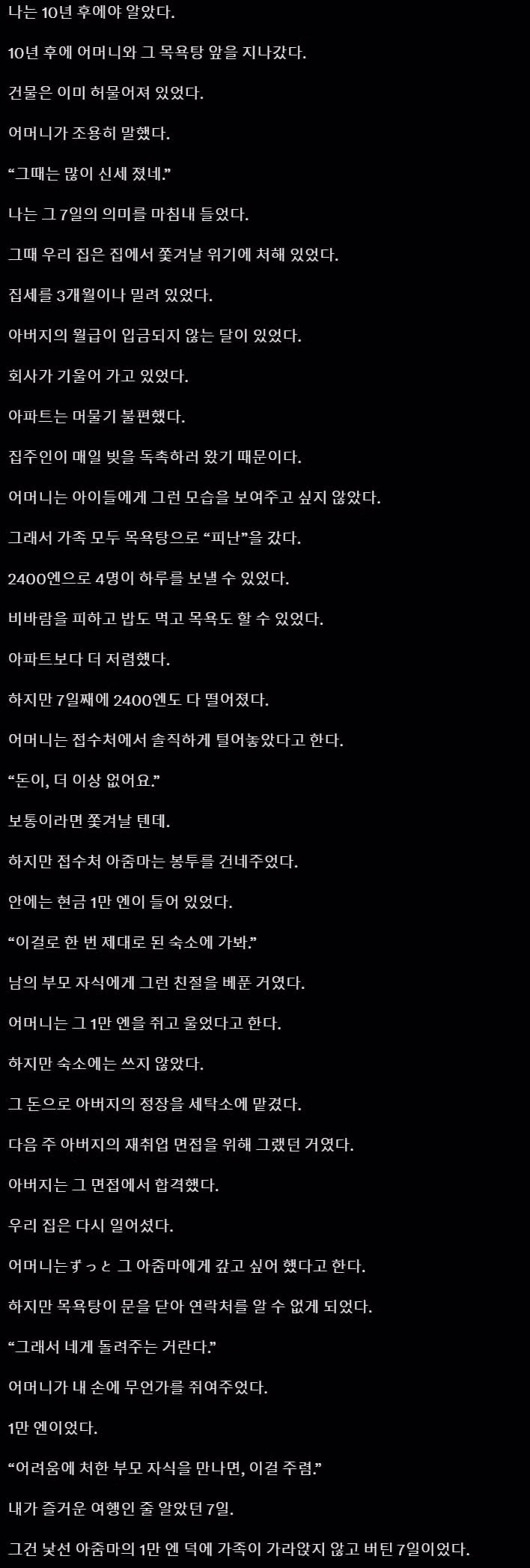 나는 10년 후에야 알았다.

10년 후에 어머니와 그 목욕탕 앞을 지나갔다.

건물은 이미 허물어져 있었다.

어머니가 조용히 말했다.

“그때는 많이 신세 졌네.”

나는 그 7일의 의미를 마침내 들었다.

그때 우리 집은 집에서 쫓겨날 위기에 처해 있었다.

집세를 3개월이나 밀려 있었다.

아버지의 월급이 입금되지 않는 달이 있었다.

회사가 기울어 가고 있었다.

아파트는 머물기 불편했다.

집주인이 매일 빚을 독촉하러 왔기 때문이다.

어머니는 아이들에게 그런 모습을 보여주고 싶지 않았다.

그래서 가족 모두 목욕탕으로 “피난”을 갔다.

2400엔으로 4명이 하루를 보낼 수 있었다.

비바람을 피하고 밥도 먹고 목욕도 할 수 있었다.

아파트보다 더 저렴했다.

하지만 7일째에 2400엔도 다 떨어졌다.

어머니는 접수처에서 솔직하게 털어놓았다고 한다.

“돈이, 더 이상 없어요.”

보통이라면 쫓겨날 텐데.

하지만 접수처 아줌마는 봉투를 건네주었다.

안에는 현금 1만 엔이 들어 있었다.

“이걸로 한 번 제대로 된 숙소에 가봐.”

남의 부모 자식에게 그런 친절을 베푼 거였다.

어머니는 그 1만 엔을 쥐고 울었다고 한다.

하지만 숙소에는 쓰지 않았다.

그 돈으로 아버지의 정장을 세탁소에 맡겼다.

다음 주 아버지의 재취업 면접을 위해 그랬던 거였다.

아버지는 그 면접에서 합격했다.

우리 집은 다시 일어섰다.

어머니는ずっと 그 아줌마에게 갚고 싶어 했다고 한다.

하지만 목욕탕이 문을 닫아 연락처를 알 수 없게 되었다.

“그래서 네게 돌려주는 거란다.”

어머니가 내 손에 무언가를 쥐여주었다.

1만 엔이었다.

“어려움에 처한 부모 자식을 만나면, 이걸 주렴.”

내가 즐거운 여행인 줄 알았던 7일.

그건 낯선 아줌마의 1만 엔 덕에 가족이 가라앉지 않고 버틴 7일이었다.